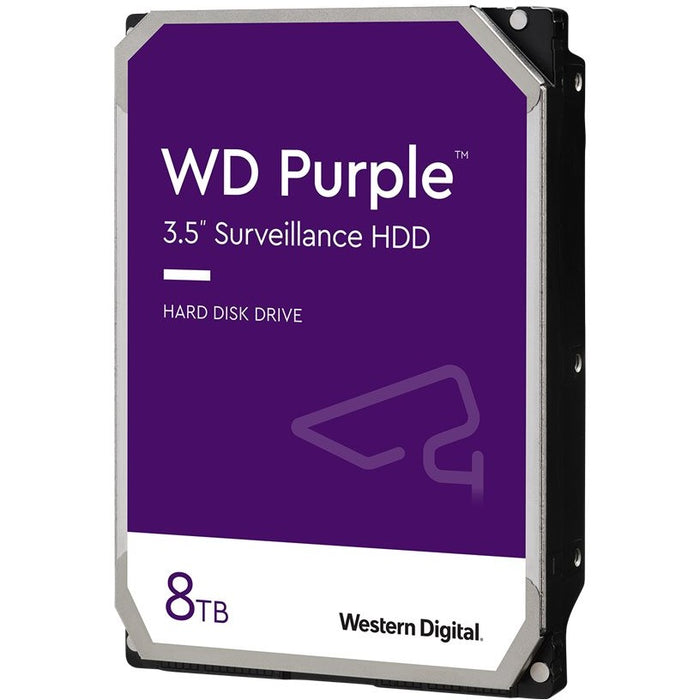 WD Purple™
3.5" Surveillance HDD

HARD DISK DRIVE

8TB

Western Digital.